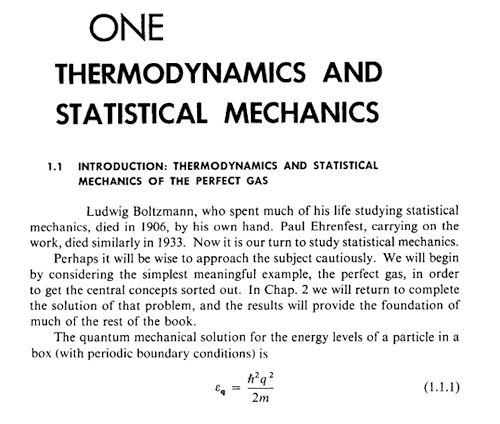 ONE

THERMODYNAMICS AND STATISTICAL MECHANICS

1.1 INTRODUCTION: THERMODYNAMICS AND STATISTICAL MECHANICS OF THE PERFECT GAS

Ludwig Boltzmann, who spent much of his life studying statistical mechanics, died in 1906, by his own hand. Paul Ehrenfest, carrying on the work, died similarly in 1933. Now it is our turn to study statistical mechanics.

Perhaps it will be wise to approach the subject cautiously. We will begin by considering the simplest meaningful example, the perfect gas, in order to get the central concepts sorted out. In Chap. 2 we will return to complete the solution of that problem, and the results will provide the foundation of much of the rest of the book.

The quantum mechanical solution for the energy levels of a particle in a box (with periodic boundary conditions) is

$\varepsilon_{\mathbf{q}} = \frac{\hbar^2 q^2}{2m}$ (1.1.1)